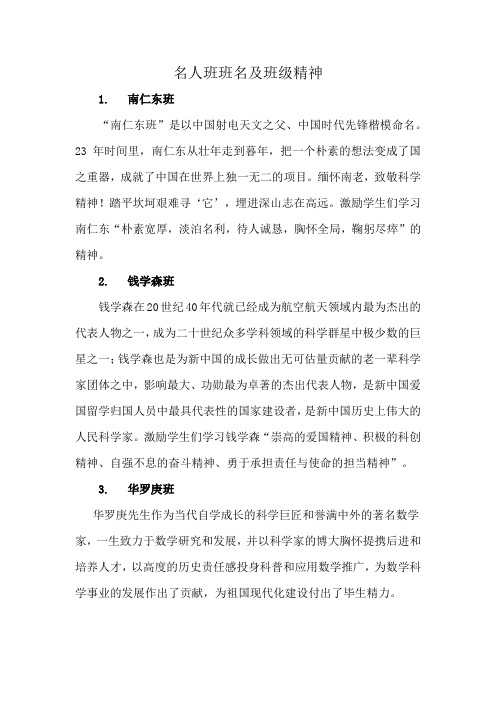 名人班班名及班级精神

1. 南仁东班

“南仁东班”是以中国射电天文之父、中国时代先锋楷模命名。23 年时间里，南仁东从壮年走到暮年，把一个朴素的想法变成了国之重器，成就了中国在世界上独一无二的项目。缅怀南老，致敬科学精神！踏平坎坷艰难寻‘它’，埋进深山志在高远。激励学生们学习南仁东“朴素宽厚，淡泊名利，待人诚恳，胸怀全局，鞠躬尽瘁”的精神。

2. 钱学森班

钱学森在20世纪40年代就已经成为航空航天领域内最为杰出的代表人物之一，成为二十世纪众多学科领域的科学群星中极少数的巨星之一；钱学森也是为新中国的成长做出无可估量贡献的老一辈科学家团体之中，影响最大、功勋最为卓著的杰出代表人物，是新中国爱国留学归国人员中最具代表性的国家建设者，是新中国历史上伟大的人民科学家。激励学生们学习钱学森“崇高的爱国精神、积极的科创精神、自强不息的奋斗精神、勇于承担责任与使命的担当精神”。

3. 华罗庚班

华罗庚先生作为当代自学成长的科学巨匠和誉满中外的著名数学家，一生致力于数学研究和发展，并以科学家的博大胸怀提携后进和培养人才，以高度的历史责任感投身科普和应用数学推广，为数学科学事业的发展作出了贡献，为祖国现代化建设付出了毕生精力。